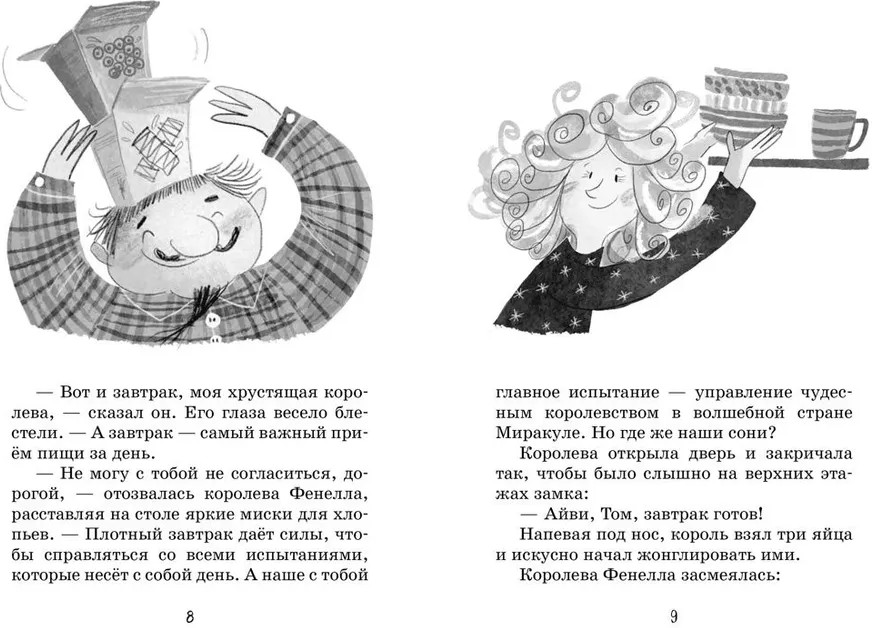 — Вот и завтрак, моя хрустящая королева, — сказал он. Его глаза весело блестели. — А завтрак — самый важный приём пищи за день.

— Не могу с тобой не согласиться, дорогой, — отозвалась королева Фенелла, расставляя на столе яркие миски для хлопьев. — Плотный завтрак даёт силы, чтобы справляться со всеми испытаниями, которые несёт с собой день. А наше с тобой

8

главное испытание — управление чудесным королевством в волшебной стране Миракуле. Но где же наши сони?

Королева открыла дверь и закричала так, чтобы было слышно на верхних этажах замка:

— Айви, Том, завтрак готов!

Напевая под нос, король взял три яйца и искусно начал жонглировать ими.

Королева Фенелла засмеялась:

9